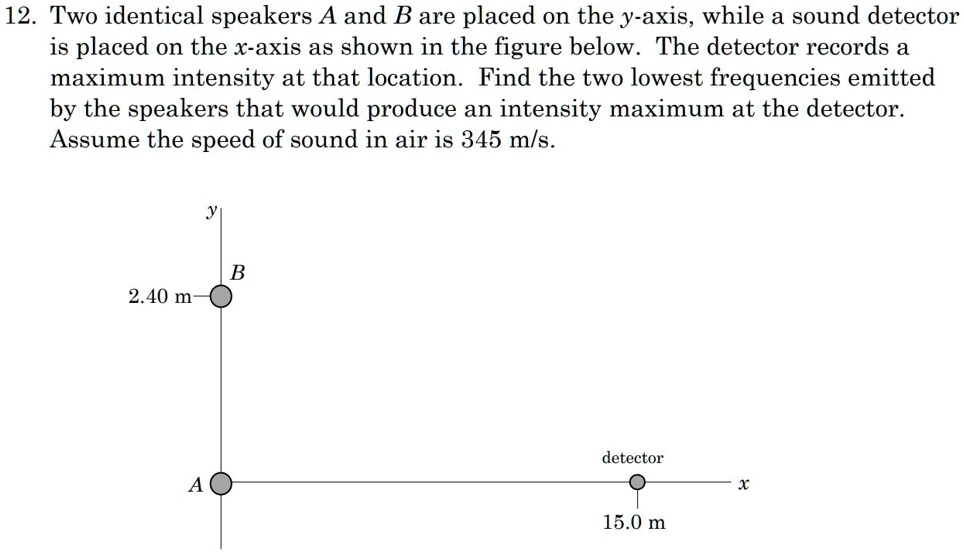 12. Two identical speakers $A$ and $B$ are placed on the $y$-axis, while a sound detector is placed on the $x$-axis as shown in the figure below. The detector records a maximum intensity at that location. Find the two lowest frequencies emitted by the speakers that would produce an intensity maximum at the detector. Assume the speed of sound in air is 345 m/s.

$y$

$B$

2.40 m

detector

$A$

$x$

15.0 m